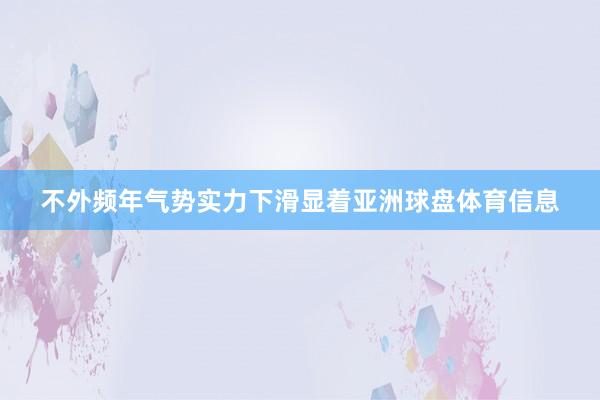 不外频年气势实力下滑显着亚洲球盘体育信息